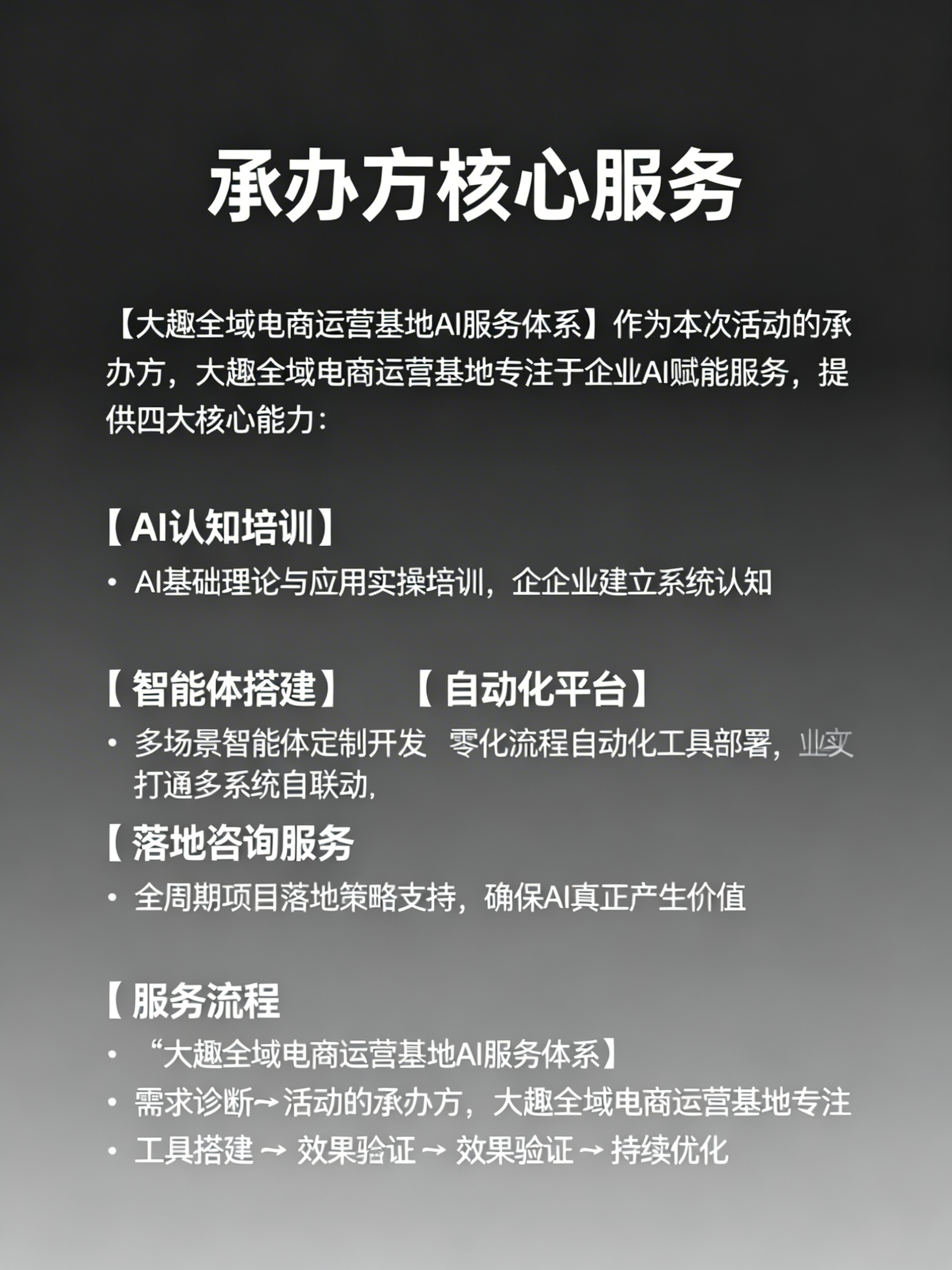 承办方核心服务

【大趣全域电商运营基地AI服务体系】作为本次活动的承办方，大趣全域电商运营基地专注于企业AI赋能服务，提供四大核心能力：

【AI认知培训】
• AI基础理论与应用实操培训，企企业建立系统认知

【智能体搭建】　【自动化平台】
• 多场景智能体定制开发　零化流程自动化工具部署，业实打通多系统自联动，

【落地咨询服务
• 全周期项目落地策略支持，确保AI真正产生价值

【服务流程
• “大趣全域电商运营基地AI服务体系】
• 需求诊断→活动的承办方，大趣全域电商运营基地专注
• 工具搭建 → 效果验证 → 效果验证 → 持续优化